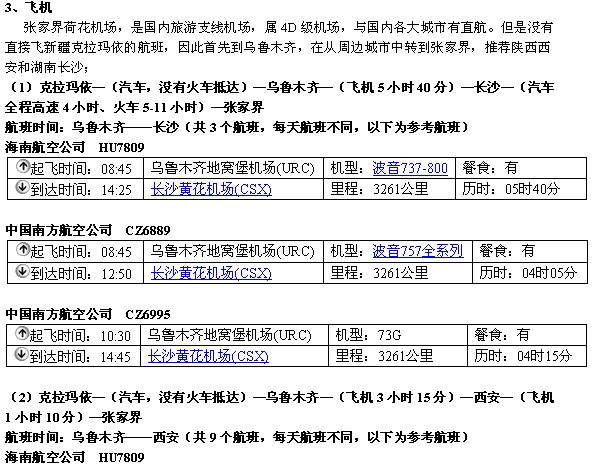 3、飞机

张家界荷花机场，是国内旅游支线机场，属 4D 级机场，与国内各大城市有直航。但是没有直接飞新疆克拉玛依的航班，因此首先到乌鲁木齐，在从周边城市中转到张家界，推荐陕西西安和湖南长沙；

（1）克拉玛依—（汽车，没有火车抵达）—乌鲁木齐—（飞机 5 小时 40 分）—长沙—（汽车全程高速 4 小时、火车 5-11 小时）—张家界

航班时间：乌鲁木齐——长沙（共 3 个航班，每天航班不同，以下为参考航班）

海南航空公司 HU7809

| 起飞时间：08:45 | 乌鲁木齐地窝堡机场(URC) | 机型：波音737-800 | 餐食：有 |
|---|---|---|---|
| 到达时间：14:25 | 长沙黄花机场(CSX) | 里程：3261公里 | 历时：05时40分 |

中国南方航空公司 CZ6889

| 起飞时间：08:45 | 乌鲁木齐地窝堡机场(URC) | 机型：波音757全系列 | 餐食：有 |
|---|---|---|---|
| 到达时间：12:50 | 长沙黄花机场(CSX) | 里程：3261公里 | 历时：04时05分 |

中国南方航空公司 CZ6995

| 起飞时间：10:30 | 乌鲁木齐地窝堡机场(URC) | 机型：73G | 餐食：有 |
|---|---|---|---|
| 到达时间：14:45 | 长沙黄花机场(CSX) | 里程：3261公里 | 历时：04时15分 |

（2）克拉玛依—（汽车，没有火车抵达）—乌鲁木齐—（飞机 3 小时 15 分）—西安—（飞机 1 小时 10 分）—张家界

航班时间：乌鲁木齐——西安（共 9 个航班，每天航班不同，以下为参考航班）

海南航空公司 HU7809